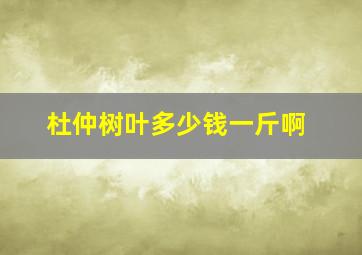 杜仲树叶多少钱一斤啊